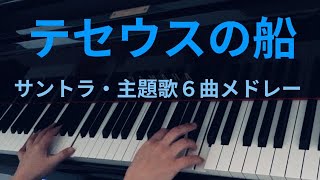 テセウスの船

サントラ・主題歌６曲メドレー